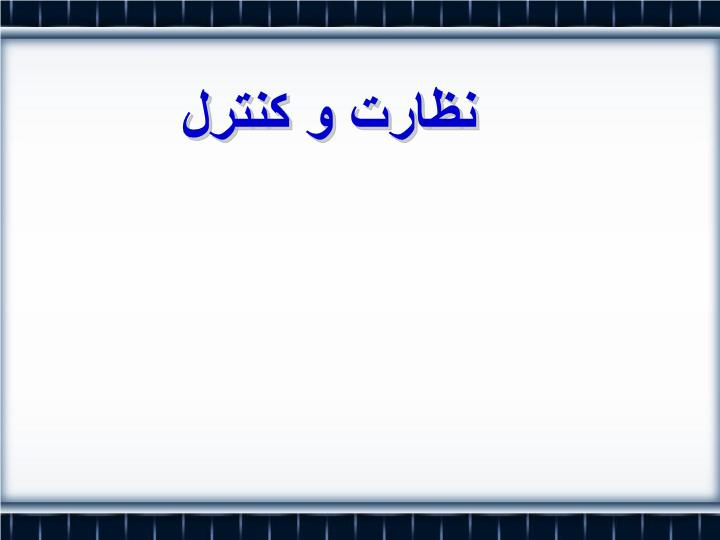 نظارت و کنترل